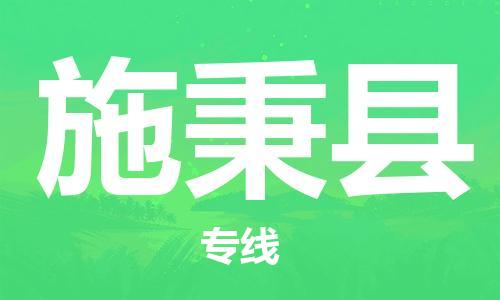 施秉县

专线